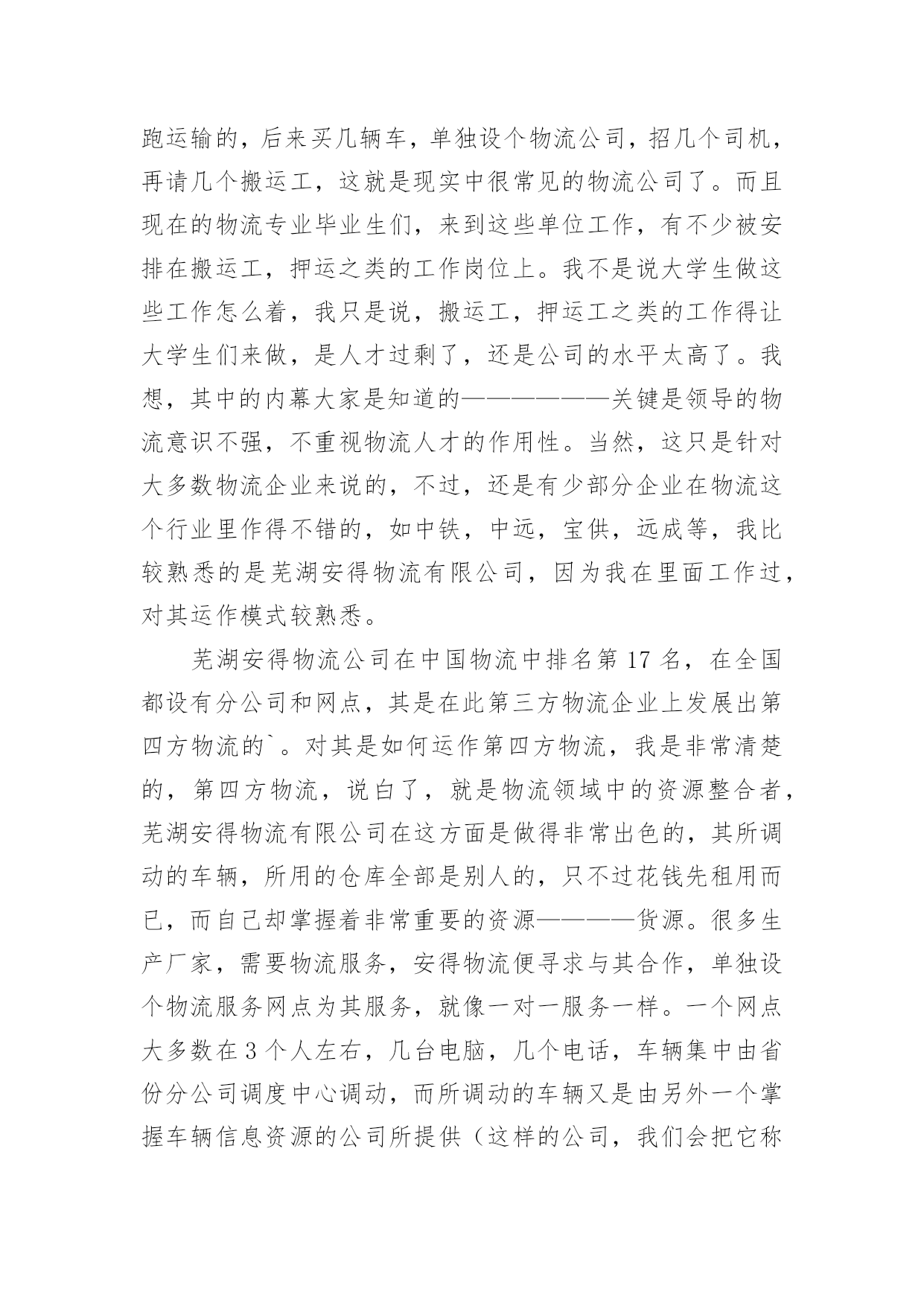 跑运输的，后来买几辆车，单独设个物流公司，招几个司机，再请几个搬运工，这就是现实中很常见的物流公司了。而且现在的物流专业毕业生们，来到这些单位工作，有不少被安排在搬运工，押运之类的工作岗位上。我不是说大学生做这些工作怎么着，我只是说，搬运工，押运工之类的工作得让大学生们来做，是人才过剩了，还是公司的水平太高了。我想，其中的内幕大家是知道的——————关键是领导的物流意识不强，不重视物流人才的作用性。当然，这只是针对大多数物流企业来说的，不过，还是有少部分企业在物流这个行业里作得不错的，如中铁，中远，宝供，远成等，我比较熟悉的是芜湖安得物流有限公司，因为我在里面工作过，对其运作模式较熟悉。

芜湖安得物流公司在中国物流中排名第 17 名，在全国都设有分公司和网点，其是在此第三方物流企业上发展出第四方物流的`。对其是如何运作第四方物流，我是非常清楚的，第四方物流，说白了，就是物流领域中的资源整合者，芜湖安得物流有限公司在这方面是做得非常出色的，其所调动的车辆，所用的仓库全部是别人的，只不过花钱先租用而已，而自己却掌握着非常重要的资源————货源。很多生产厂家，需要物流服务，安得物流便寻求与其合作，单独设个物流服务网点为其服务，就像一对一服务一样。一个网点大多数在 3 个人左右，几台电脑，几个电话，车辆集中由省份分公司调度中心调动，而所调动的车辆又是由另外一个掌握车辆信息资源的公司所提供（这样的公司，我们会把它称